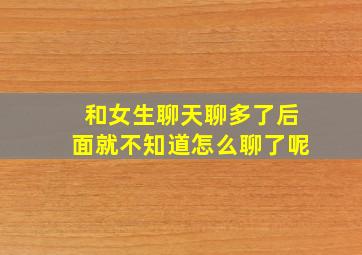 和女生聊天聊多了后面就不知道怎么聊了呢